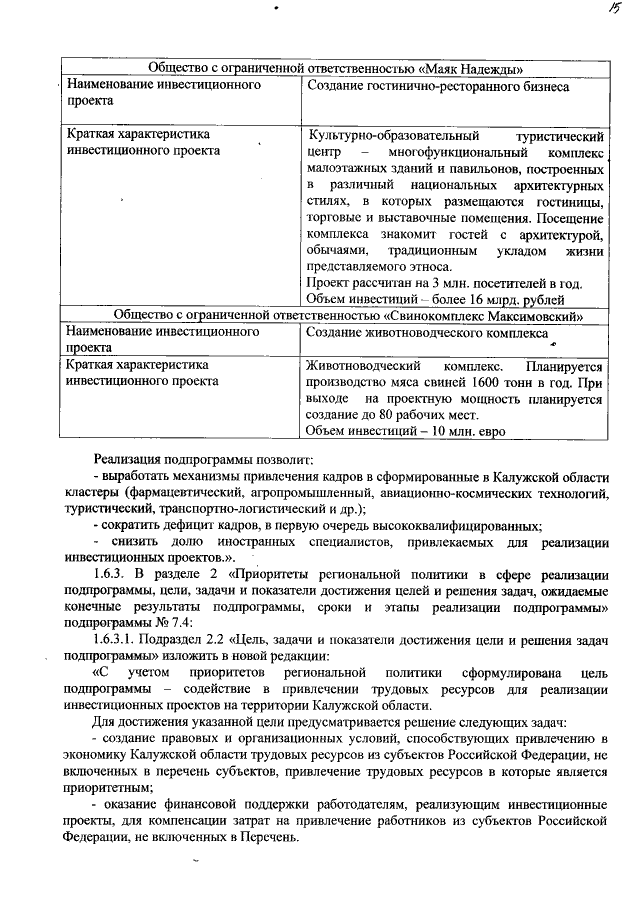 15

| Общество с ограниченной ответственностью «Маяк Надежды» | |
|---|---|
| Наименование инвестиционного проекта | Создание гостинично-ресторанного бизнеса |
| Краткая характеристика инвестиционного проекта | Культурно-образовательный туристический центр – многофункциональный комплекс малоэтажных зданий и павильонов, построенных в различный национальных архитектурных стилях, в которых размещаются гостиницы, торговые и выставочные помещения. Посещение комплекса знакомит гостей с архитектурой, обычаями, традиционным укладом жизни представляемого этноса. Проект рассчитан на 3 млн. посетителей в год. Объем инвестиций – более 16 млрд. рублей |
| Общество с ограниченной ответственностью «Свинокомплекс Максимовский» | |
| Наименование инвестиционного проекта | Создание животноводческого комплекса |
| Краткая характеристика инвестиционного проекта | Животноводческий комплекс. Планируется производство мяса свиней 1600 тонн в год. При выходе на проектную мощность планируется создание до 80 рабочих мест. Объем инвестиций – 10 млн. евро |

Реализация подпрограммы позволит:
- выработать механизмы привлечения кадров в сформированные в Калужской области кластеры (фармацевтический, агропромышленный, авиационно-космических технологий, туристический, транспортно-логистический и др.);
- сократить дефицит кадров, в первую очередь высококвалифицированных;
- снизить долю иностранных специалистов, привлекаемых для реализации инвестиционных проектов.».

1.6.3. В разделе 2 «Приоритеты региональной политики в сфере реализации подпрограммы, цели, задачи и показатели достижения целей и решения задач, ожидаемые конечные результаты подпрограммы, сроки и этапы реализации подпрограммы» подпрограммы № 7.4:

1.6.3.1. Подраздел 2.2 «Цель, задачи и показатели достижения цели и решения задач подпрограммы» изложить в новой редакции:

«С учетом приоритетов региональной политики сформулирована цель подпрограммы – содействие в привлечении трудовых ресурсов для реализации инвестиционных проектов на территории Калужской области.

Для достижения указанной цели предусматривается решение следующих задач:
- создание правовых и организационных условий, способствующих привлечению в экономику Калужской области трудовых ресурсов из субъектов Российской Федерации, не включенных в перечень субъектов, привлечение трудовых ресурсов в которые является приоритетным;
- оказание финансовой поддержки работодателям, реализующим инвестиционные проекты, для компенсации затрат на привлечение работников из субъектов Российской Федерации, не включенных в Перечень.